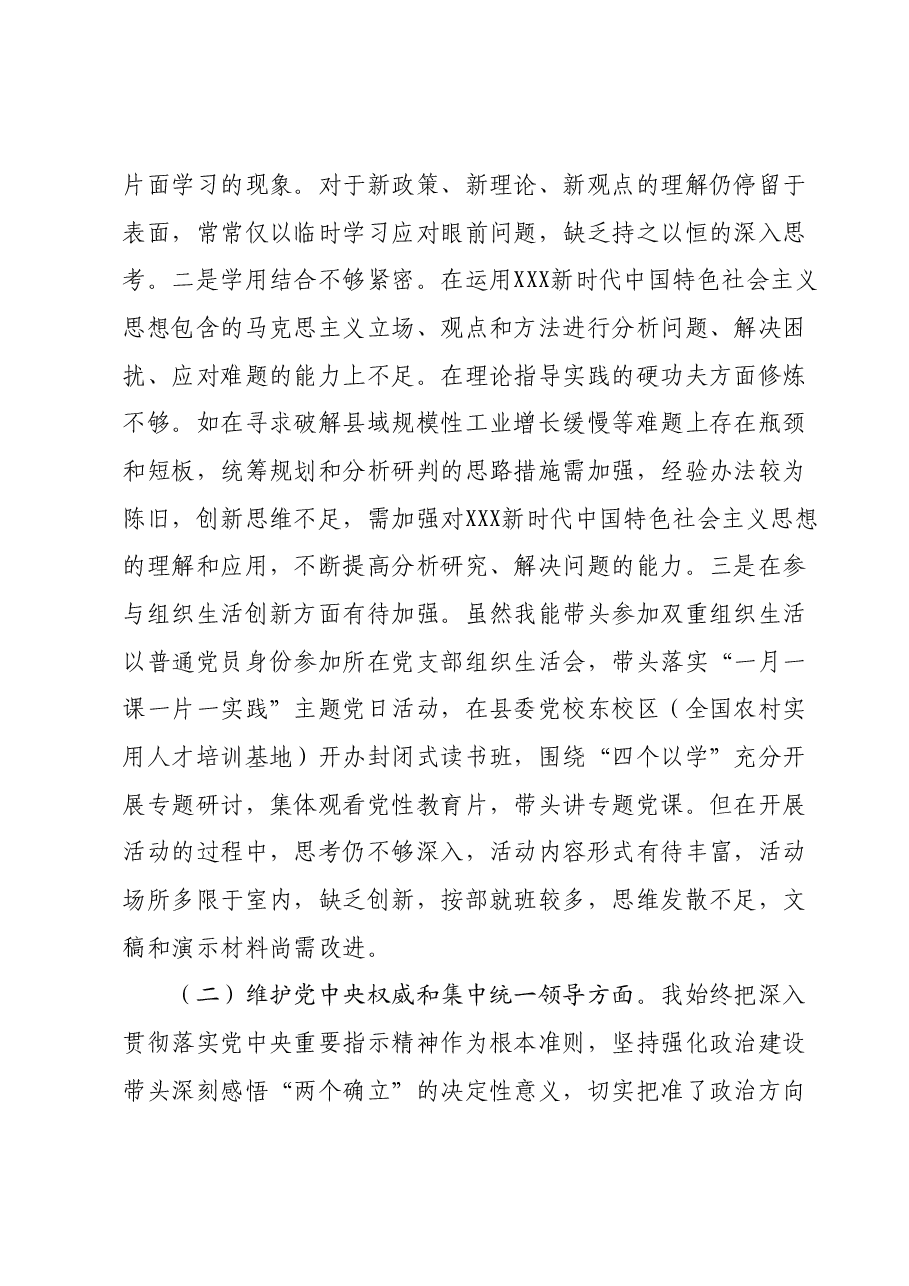 片面学习的现象。对于新政策、新理论、新观点的理解仍停留于表面，常常仅以临时学习应对眼前问题，缺乏持之以恒的深入思考。二是学用结合不够紧密。在运用XXX新时代中国特色社会主义思想包含的马克思主义立场、观点和方法进行分析问题、解决困扰、应对难题的能力上不足。在理论指导实践的硬功夫方面修炼不够。如在寻求破解县域规模性工业增长缓慢等难题上存在瓶颈和短板，统筹规划和分析研判的思路措施需加强，经验办法较为陈旧，创新思维不足，需加强对XXX新时代中国特色社会主义思想的理解和应用，不断提高分析研究、解决问题的能力。三是在参与组织生活创新方面有待加强。虽然我能带头参加双重组织生活以普通党员身份参加所在党支部组织生活会，带头落实“一月一课一片一实践”主题党日活动，在县委党校东校区（全国农村实用人才培训基地）开办封闭式读书班，围绕“四个以学”充分开展专题研讨，集体观看党性教育片，带头讲专题党课。但在开展活动的过程中，思考仍不够深入，活动内容形式有待丰富，活动场所多限于室内，缺乏创新，按部就班较多，思维发散不足，文稿和演示材料尚需改进。

（二）维护党中央权威和集中统一领导方面。我始终把深入贯彻落实党中央重要指示精神作为根本准则，坚持强化政治建设带头深刻感悟“两个确立”的决定性意义，切实把准了政治方向